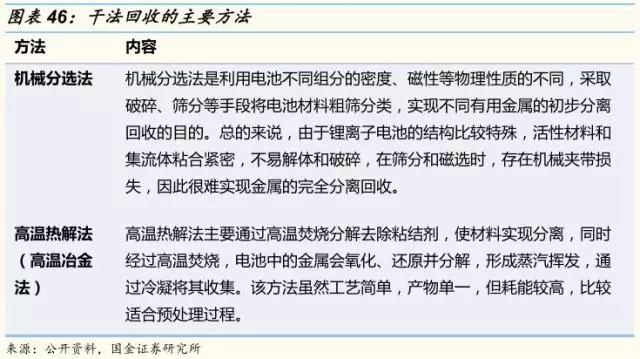 图表 46：干法回收的主要方法

| 方法 | 内容 |
|---|---|
| 机械分选法 | 机械分选法是利用电池不同组分的密度、磁性等物理性质的不同，采取破碎、筛分等手段将电池材料粗筛分类，实现不同有用金属的初步分离回收的目的。总的来说，由于锂离子电池的结构比较特殊，活性材料和集流体粘合紧密，不易解体和破碎，在筛分和磁选时，存在机械夹带损失，因此很难实现金属的完全分离回收。 |
| 高温热解法（高温冶金法） | 高温热解法主要通过高温焚烧分解去除粘结剂，使材料实现分离，同时经过高温焚烧，电池中的金属会氧化、还原并分解，形成蒸汽挥发，通过冷凝将其收集。该方法虽然工艺简单，产物单一，但耗能较高，比较适合预处理过程。 |

来源：公开资料，国金证券研究所